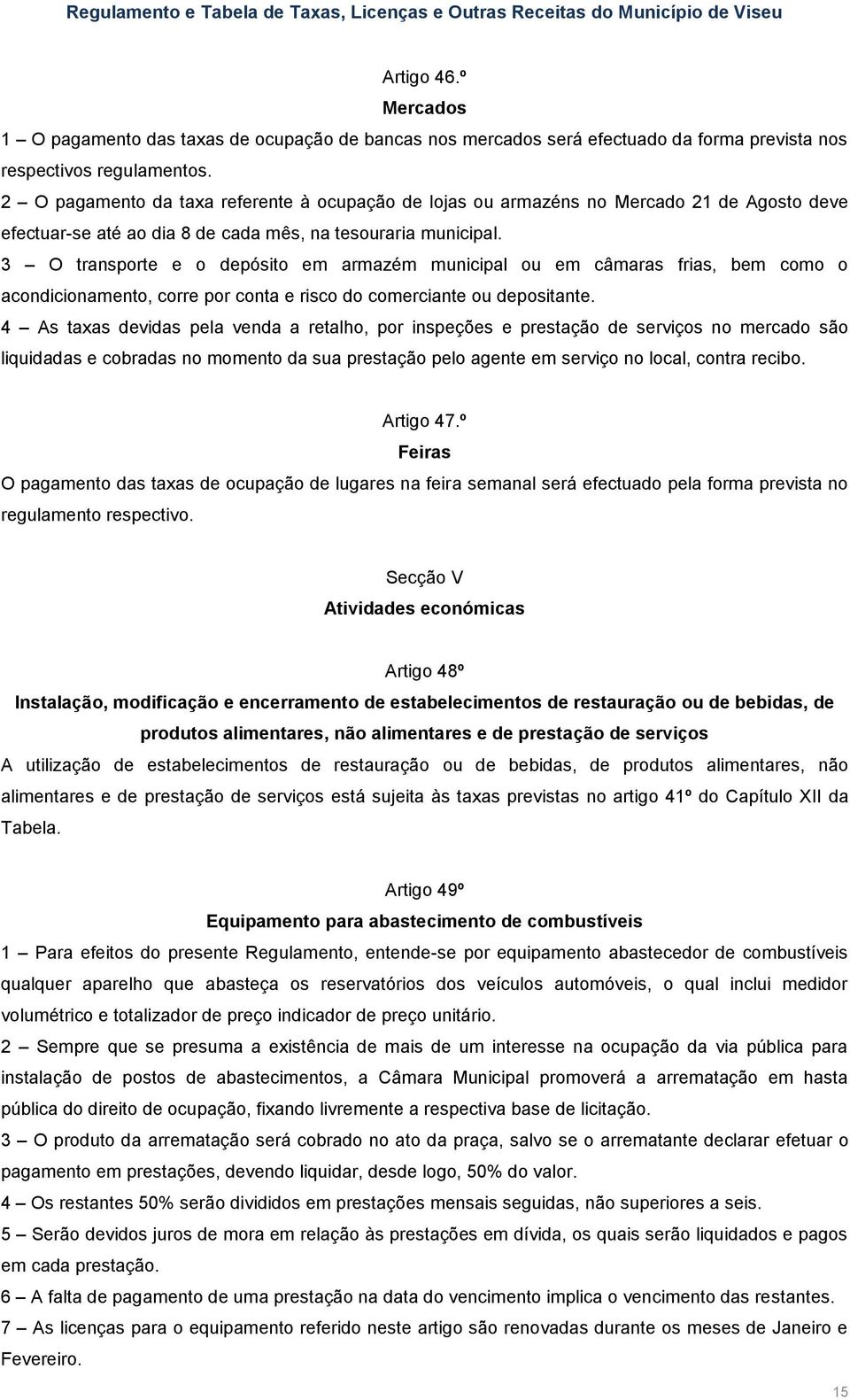 Regulamento e Tabela de Taxas, Licenças e Outras Receitas do Município de Viseu

Artigo 46.º
Mercados

1 – O pagamento das taxas de ocupação de bancas nos mercados será efectuado da forma prevista nos respectivos regulamentos.

2 – O pagamento da taxa referente à ocupação de lojas ou armazéns no Mercado 21 de Agosto deve efectuar-se até ao dia 8 de cada mês, na tesouraria municipal.

3 – O transporte e o depósito em armazém municipal ou em câmaras frias, bem como o acondicionamento, corre por conta e risco do comerciante ou depositante.

4 – As taxas devidas pela venda a retalho, por inspeções e prestação de serviços no mercado são liquidadas e cobradas no momento da sua prestação pelo agente em serviço no local, contra recibo.

Artigo 47.º
Feiras

O pagamento das taxas de ocupação de lugares na feira semanal será efectuado pela forma prevista no regulamento respectivo.

Secção V
Atividades económicas

Artigo 48º
Instalação, modificação e encerramento de estabelecimentos de restauração ou de bebidas, de produtos alimentares, não alimentares e de prestação de serviços

A utilização de estabelecimentos de restauração ou de bebidas, de produtos alimentares, não alimentares e de prestação de serviços está sujeita às taxas previstas no artigo 41º do Capítulo XII da Tabela.

Artigo 49º
Equipamento para abastecimento de combustíveis

1 – Para efeitos do presente Regulamento, entende-se por equipamento abastecedor de combustíveis qualquer aparelho que abasteça os reservatórios dos veículos automóveis, o qual inclui medidor volumétrico e totalizador de preço indicador de preço unitário.

2 – Sempre que se presuma a existência de mais de um interesse na ocupação da via pública para instalação de postos de abastecimentos, a Câmara Municipal promoverá a arrematação em hasta pública do direito de ocupação, fixando livremente a respectiva base de licitação.

3 – O produto da arrematação será cobrado no ato da praça, salvo se o arrematante declarar efetuar o pagamento em prestações, devendo liquidar, desde logo, 50% do valor.

4 – Os restantes 50% serão divididos em prestações mensais seguidas, não superiores a seis.

5 – Serão devidos juros de mora em relação às prestações em dívida, os quais serão liquidados e pagos em cada prestação.

6 – A falta de pagamento de uma prestação na data do vencimento implica o vencimento das restantes.

7 – As licenças para o equipamento referido neste artigo são renovadas durante os meses de Janeiro e Fevereiro.

15